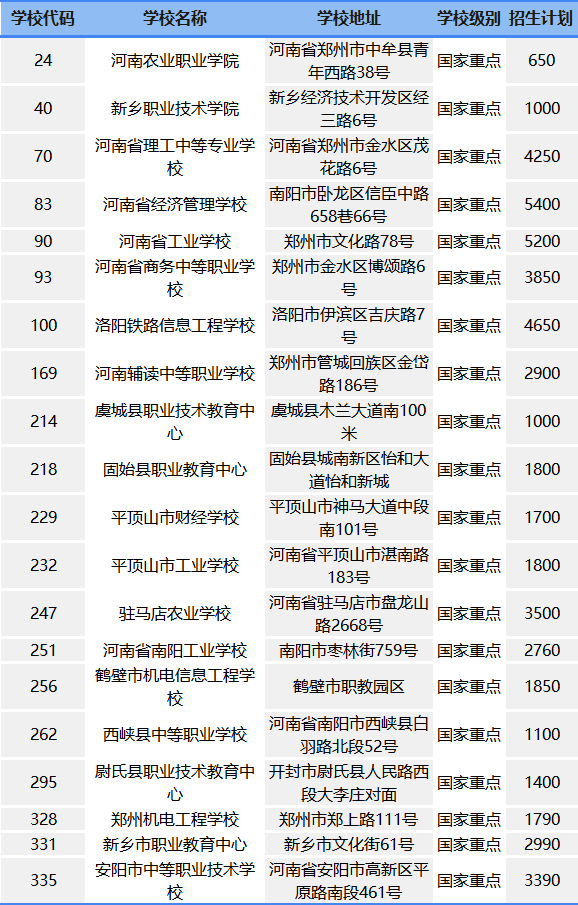 | 学校代码 | 学校名称 | 学校地址 | 学校级别 | 招生计划 |
|---|---|---|---|---|
| 24 | 河南农业职业学院 | 河南省郑州市中牟县青年西路38号 | 国家重点 | 650 |
| 40 | 新乡职业技术学院 | 新乡经济技术开发区经三路6号 | 国家重点 | 1000 |
| 70 | 河南省理工中等专业学校 | 河南省郑州市金水区茂花路6号 | 国家重点 | 4250 |
| 83 | 河南省经济管理学校 | 南阳市卧龙区信臣中路658巷66号 | 国家重点 | 5400 |
| 90 | 河南省工业学校 | 郑州市文化路78号 | 国家重点 | 5200 |
| 93 | 河南省商务中等职业学校 | 郑州市金水区博颂路6号 | 国家重点 | 3850 |
| 100 | 洛阳铁路信息工程学校 | 洛阳市伊滨区吉庆路7号 | 国家重点 | 4650 |
| 169 | 河南辅读中等职业学校 | 郑州市管城回族区金岱路186号 | 国家重点 | 2900 |
| 214 | 虞城县职业技术教育中心 | 虞城县木兰大道南100米 | 国家重点 | 1000 |
| 218 | 固始县职业教育中心 | 固始县城南新区怡和大道怡和新城 | 国家重点 | 1800 |
| 229 | 平顶山市财经学校 | 平顶山市神马大道中段南101号 | 国家重点 | 1700 |
| 232 | 平顶山市工业学校 | 河南省平顶山市湛南路183号 | 国家重点 | 1800 |
| 247 | 驻马店农业学校 | 河南省驻马店市盘龙山路2668号 | 国家重点 | 3500 |
| 251 | 河南省南阳工业学校 | 南阳市枣林街759号 | 国家重点 | 2760 |
| 256 | 鹤壁市机电信息工程学校 | 鹤壁市职教园区 | 国家重点 | 1850 |
| 262 | 西峡县中等职业学校 | 河南省南阳市西峡县白羽路北段52号 | 国家重点 | 1100 |
| 295 | 尉氏县职业技术教育中心 | 开封市尉氏县人民路西段大李庄对面 | 国家重点 | 1400 |
| 328 | 郑州机电工程学校 | 郑州市郑上路111号 | 国家重点 | 1790 |
| 331 | 新乡市职业教育中心 | 新乡市文化街61号 | 国家重点 | 2990 |
| 335 | 安阳市中等职业技术学校 | 河南省安阳市高新区平原路南段461号 | 国家重点 | 3390 |